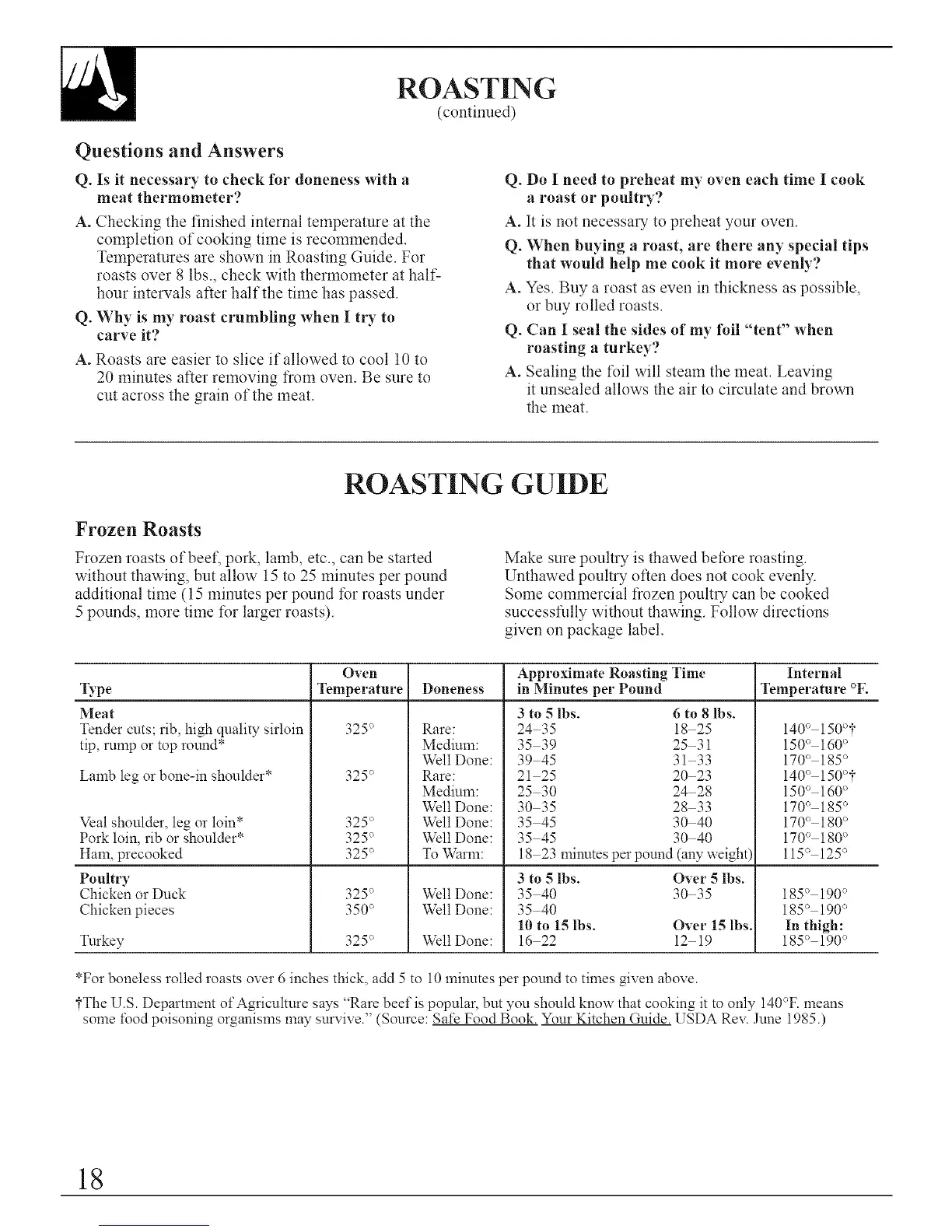 ROASTING
(continued)

Questions and Answers

Q. Is it necessary to check for doneness with a meat thermometer?

A. Checking the finished internal temperature at the completion of cooking time is recommended. Temperatures are shown in Roasting Guide. For roasts over 8 lbs., check with thermometer at half-hour intervals after half the time has passed.

Q. Why is my roast crumbling when I try to carve it?

A. Roasts are easier to slice if allowed to cool 10 to 20 minutes after removing from oven. Be sure to cut across the grain of the meat.

Q. Do I need to preheat my oven each time I cook a roast or poultry?

A. It is not necessary to preheat your oven.

Q. When buying a roast, are there any special tips that would help me cook it more evenly?

A. Yes. Buy a roast as even in thickness as possible, or buy rolled roasts.

Q. Can I seal the sides of my foil "tent" when roasting a turkey?

A. Sealing the foil will steam the meat. Leaving it unsealed allows the air to circulate and brown the meat.

ROASTING GUIDE

Frozen Roasts

Frozen roasts of beef, pork, lamb, etc., can be started without thawing, but allow 15 to 25 minutes per pound additional time (15 minutes per pound for roasts under 5 pounds, more time for larger roasts).

Make sure poultry is thawed before roasting. Unthawed poultry often does not cook evenly. Some commercial frozen poultry can be cooked successfully without thawing. Follow directions given on package label.

| Type | Oven Temperature | Doneness | Approximate Roasting Time in Minutes per Pound | | Internal Temperature °F. |
|---|---|---|---|---|---|
| Meat | | | 3 to 5 lbs. | 6 to 8 lbs. | |
| Tender cuts; rib, high quality sirloin tip, rump or top round* | 325° | Rare: | 24–35 | 18–25 | 140°–150°† |
| | | Medium: | 35–39 | 25–31 | 150°–160° |
| | | Well Done: | 39–45 | 31–33 | 170°–185° |
| Lamb leg or bone-in shoulder* | 325° | Rare: | 21–25 | 20–23 | 140°–150°† |
| | | Medium: | 25–30 | 24–28 | 150°–160° |
| | | Well Done: | 30–35 | 28–33 | 170°–185° |
| Veal shoulder, leg or loin* | 325° | Well Done: | 35–45 | 30–40 | 170°–180° |
| Pork loin, rib or shoulder* | 325° | Well Done: | 35–45 | 30–40 | 170°–180° |
| Ham, precooked | 325° | To Warm: | 18–23 minutes per pound (any weight) | | 115°–125° |
| Poultry | | | 3 to 5 lbs. | Over 5 lbs. | |
| Chicken or Duck | 325° | Well Done: | 35–40 | 30–35 | 185°–190° |
| Chicken pieces | 350° | Well Done: | 35–40 | | 185°–190° |
| | | | 10 to 15 lbs. | Over 15 lbs. | In thigh: |
| Turkey | 325° | Well Done: | 16–22 | 12–19 | 185°–190° |

*For boneless rolled roasts over 6 inches thick, add 5 to 10 minutes per pound to times given above.

†The U.S. Department of Agriculture says "Rare beef is popular, but you should know that cooking it to only 140°F. means some food poisoning organisms may survive." (Source: Safe Food Book. Your Kitchen Guide. USDA Rev. June 1985.)

18